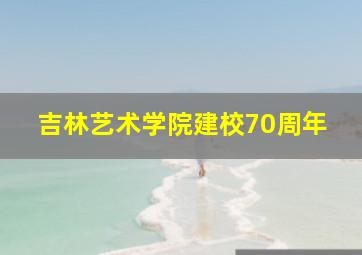 吉林艺术学院建校70周年